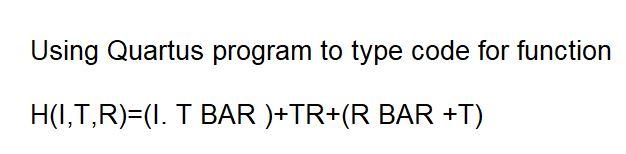 Using Quartus program to type code for function

H(I,T,R)=(I. T BAR )+TR+(R BAR +T)